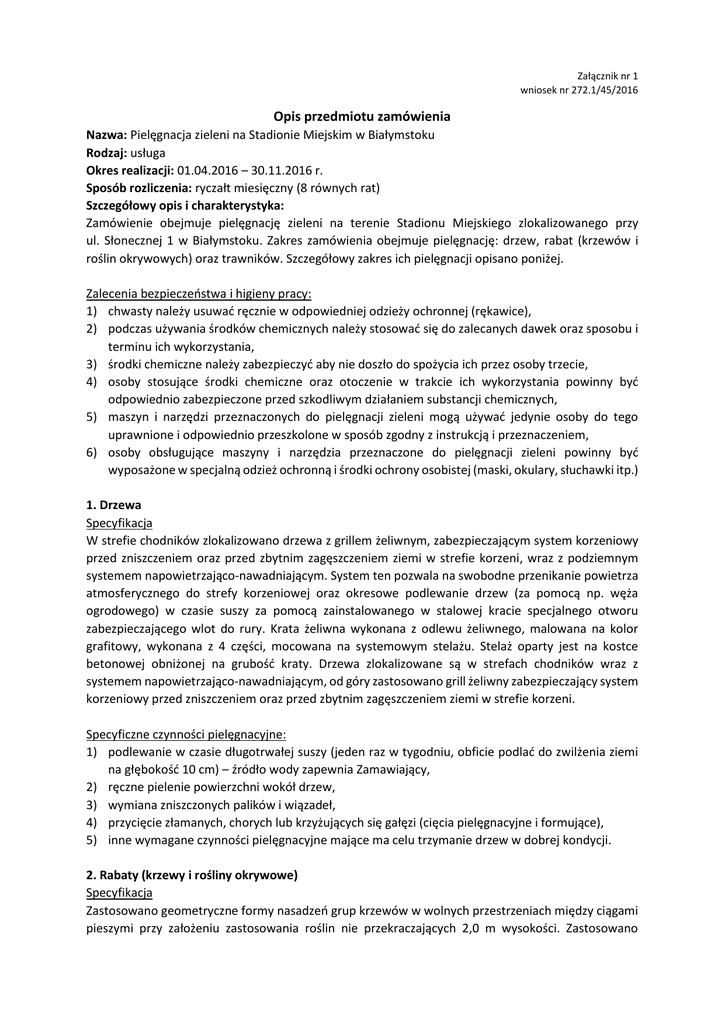 Załącznik nr 1
wniosek nr 272.1/45/2016

Opis przedmiotu zamówienia

Nazwa: Pielęgnacja zieleni na Stadionie Miejskim w Białymstoku
Rodzaj: usługa
Okres realizacji: 01.04.2016 – 30.11.2016 r.
Sposób rozliczenia: ryczałt miesięczny (8 równych rat)
Szczegółowy opis i charakterystyka:
Zamówienie obejmuje pielęgnację zieleni na terenie Stadionu Miejskiego zlokalizowanego przy ul. Słonecznej 1 w Białymstoku. Zakres zamówienia obejmuje pielęgnację: drzew, rabat (krzewów i roślin okrywowych) oraz trawników. Szczegółowy zakres ich pielęgnacji opisano poniżej.

Zalecenia bezpieczeństwa i higieny pracy:
1) chwasty należy usuwać ręcznie w odpowiedniej odzieży ochronnej (rękawice),
2) podczas używania środków chemicznych należy stosować się do zalecanych dawek oraz sposobu i terminu ich wykorzystania,
3) środki chemiczne należy zabezpieczyć aby nie doszło do spożycia ich przez osoby trzecie,
4) osoby stosujące środki chemiczne oraz otoczenie w trakcie ich wykorzystania powinny być odpowiednio zabezpieczone przed szkodliwym działaniem substancji chemicznych,
5) maszyn i narzędzi przeznaczonych do pielęgnacji zieleni mogą używać jedynie osoby do tego uprawnione i odpowiednio przeszkolone w sposób zgodny z instrukcją i przeznaczeniem,
6) osoby obsługujące maszyny i narzędzia przeznaczone do pielęgnacji zieleni powinny być wyposażone w specjalną odzież ochronną i środki ochrony osobistej (maski, okulary, słuchawki itp.)

1. Drzewa
Specyfikacja
W strefie chodników zlokalizowano drzewa z grillem żeliwnym, zabezpieczającym system korzeniowy przed zniszczeniem oraz przed zbytnim zagęszczeniem ziemi w strefie korzeni, wraz z podziemnym systemem napowietrzająco-nawadniającym. System ten pozwala na swobodne przenikanie powietrza atmosferycznego do strefy korzeniowej oraz okresowe podlewanie drzew (za pomocą np. węża ogrodowego) w czasie suszy za pomocą zainstalowanego w stalowej kracie specjalnego otworu zabezpieczającego wlot do rury. Krata żeliwna wykonana z odlewu żeliwnego, malowana na kolor grafitowy, wykonana z 4 części, mocowana na systemowym stelażu. Stelaż oparty jest na kostce betonowej obniżonej na grubość kraty. Drzewa zlokalizowane są w strefach chodników wraz z systemem napowietrzająco-nawadniającym, od góry zastosowano grill żeliwny zabezpieczający system korzeniowy przed zniszczeniem oraz przed zbytnim zagęszczeniem ziemi w strefie korzeni.

Specyficzne czynności pielęgnacyjne:
1) podlewanie w czasie długotrwałej suszy (jeden raz w tygodniu, obficie podlać do zwilżenia ziemi na głębokość 10 cm) – źródło wody zapewnia Zamawiający,
2) ręczne pielenie powierzchni wokół drzew,
3) wymiana zniszczonych palików i wiązadeł,
4) przycięcie złamanych, chorych lub krzyżujących się gałęzi (cięcia pielęgnacyjne i formujące),
5) inne wymagane czynności pielęgnacyjne mające ma celu trzymanie drzew w dobrej kondycji.

2. Rabaty (krzewy i rośliny okrywowe)
Specyfikacja
Zastosowano geometryczne formy nasadzeń grup krzewów w wolnych przestrzeniach między ciągami pieszymi przy założeniu zastosowania roślin nie przekraczających 2,0 m wysokości. Zastosowano